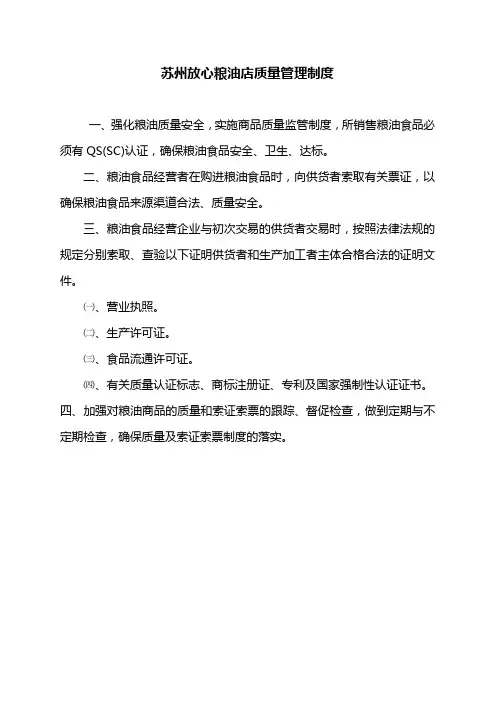 苏州放心粮油店质量管理制度

一、强化粮油质量安全，实施商品质量监管制度，所销售粮油食品必须有 QS(SC)认证，确保粮油食品安全、卫生、达标。

二、粮油食品经营者在购进粮油食品时，向供货者索取有关票证，以确保粮油食品来源渠道合法、质量安全。

三、粮油食品经营企业与初次交易的供货者交易时，按照法律法规的规定分别索取、查验以下证明供货者和生产加工者主体合格合法的证明文件。

㈠、营业执照。

㈡、生产许可证。

㈢、食品流通许可证。

㈣、有关质量认证标志、商标注册证、专利及国家强制性认证证书。

四、加强对粮油商品的质量和索证索票的跟踪、督促检查，做到定期与不定期检查，确保质量及索证索票制度的落实。